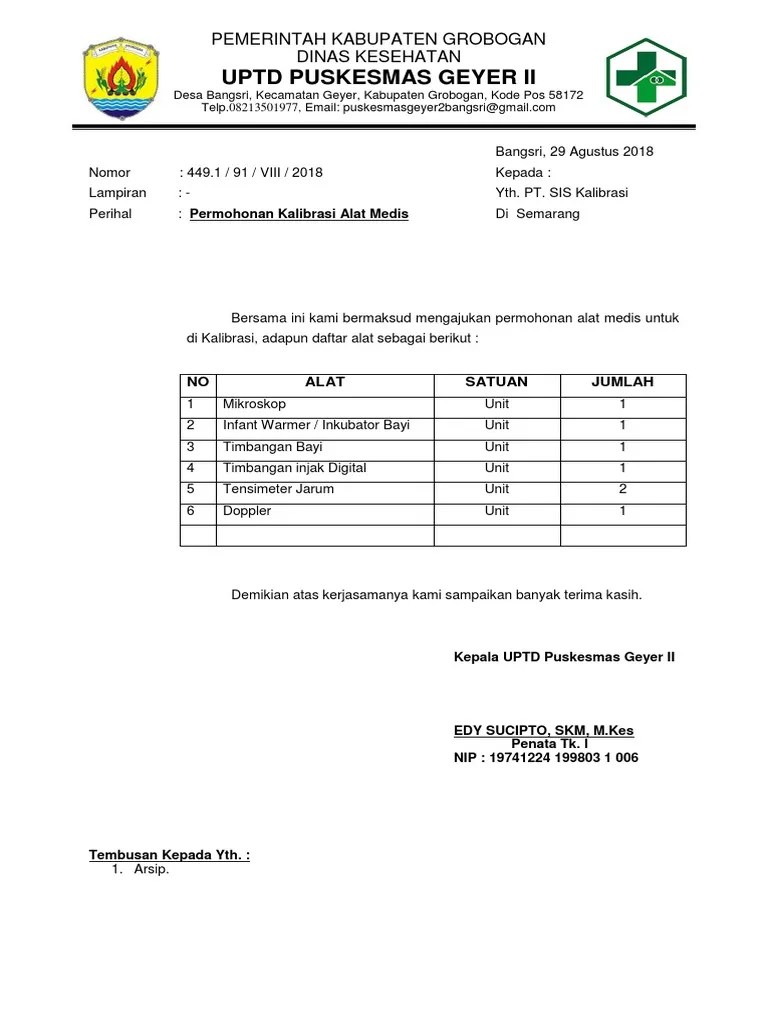 PEMERINTAH KABUPATEN GROBOGAN
DINAS KESEHATAN
UPTD PUSKESMAS GEYER II
Desa Bangsri, Kecamatan Geyer, Kabupaten Grobogan, Kode Pos 58172
Telp.08213501977, Email: puskesmasgeyer2bangsri@gmail.com

Bangsri, 29 Agustus 2018

Nomor : 449.1 / 91 / VIII / 2018
Lampiran : -
Perihal : Permohonan Kalibrasi Alat Medis

Kepada :
Yth. PT. SIS Kalibrasi
Di Semarang

Bersama ini kami bermaksud mengajukan permohonan alat medis untuk di Kalibrasi, adapun daftar alat sebagai berikut :

| NO | ALAT | SATUAN | JUMLAH |
|---|---|---|---|
| 1 | Mikroskop | Unit | 1 |
| 2 | Infant Warmer / Inkubator Bayi | Unit | 1 |
| 3 | Timbangan Bayi | Unit | 1 |
| 4 | Timbangan injak Digital | Unit | 1 |
| 5 | Tensimeter Jarum | Unit | 2 |
| 6 | Doppler | Unit | 1 |
| | | | |

Demikian atas kerjasamanya kami sampaikan banyak terima kasih.

Kepala UPTD Puskesmas Geyer II

EDY SUCIPTO, SKM, M.Kes
Penata Tk. I
NIP : 19741224 199803 1 006

Tembusan Kepada Yth. :
1. Arsip.